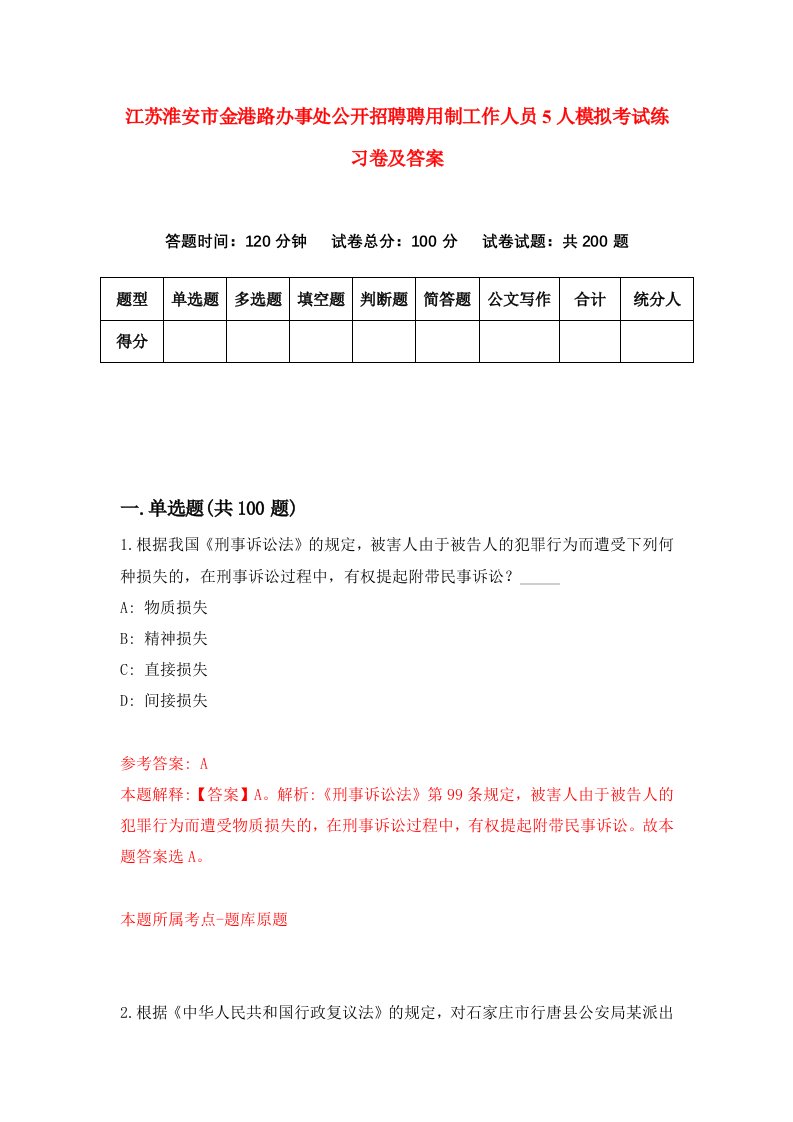 江苏淮安市金港路办事处公开招聘聘用制工作人员5人模拟考试练习卷及答案

答题时间：120分钟　试卷总分：100分　试卷试题：共200题

| 题型 | 单选题 | 多选题 | 填空题 | 判断题 | 简答题 | 公文写作 | 合计 | 统分人 |
|---|---|---|---|---|---|---|---|---|
| 得分 | | | | | | | | |

一.单选题(共100题)

1.根据我国《刑事诉讼法》的规定，被害人由于被告人的犯罪行为而遭受下列何种损失的，在刑事诉讼过程中，有权提起附带民事诉讼？_____

A: 物质损失

B: 精神损失

C: 直接损失

D: 间接损失

参考答案: A

本题解释:【答案】A。解析:《刑事诉讼法》第99条规定，被害人由于被告人的犯罪行为而遭受物质损失的，在刑事诉讼过程中，有权提起附带民事诉讼。故本题答案选A。

本题所属考点-题库原题

2.根据《中华人民共和国行政复议法》的规定，对石家庄市行唐县公安局某派出